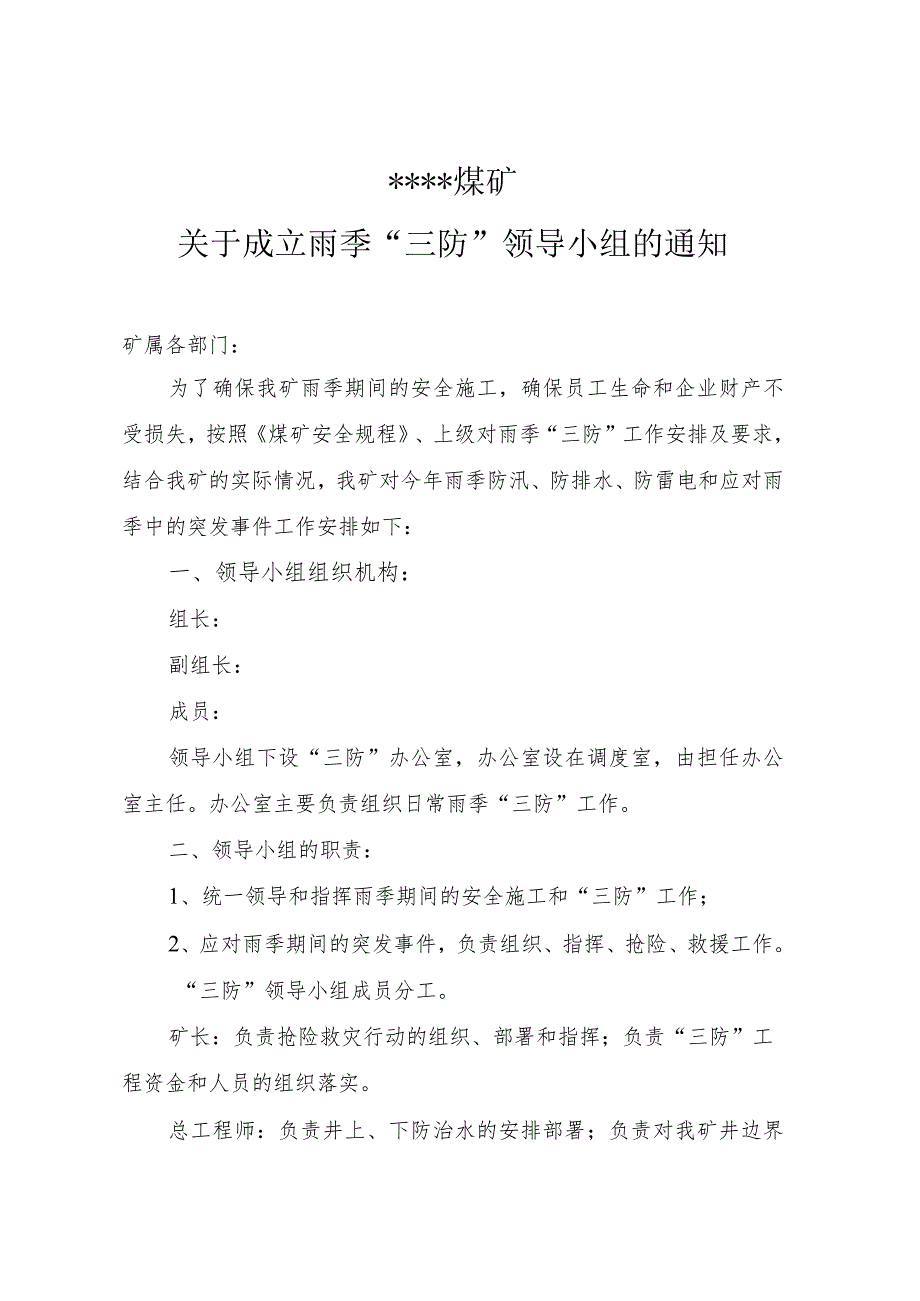 ****煤矿

关于成立雨季“三防”领导小组的通知

矿属各部门：

为了确保我矿雨季期间的安全施工，确保员工生命和企业财产不受损失，按照《煤矿安全规程》、上级对雨季“三防”工作安排及要求，结合我矿的实际情况，我矿对今年雨季防汛、防排水、防雷电和应对雨季中的突发事件工作安排如下：

一、领导小组组织机构：

组长：

副组长：

成员：

领导小组下设“三防”办公室，办公室设在调度室，由担任办公室主任。办公室主要负责组织日常雨季“三防”工作。

二、领导小组的职责：

1、统一领导和指挥雨季期间的安全施工和“三防”工作；

2、应对雨季期间的突发事件，负责组织、指挥、抢险、救援工作。

“三防”领导小组成员分工。

矿长：负责抢险救灾行动的组织、部署和指挥；负责“三防”工程资金和人员的组织落实。

总工程师：负责井上、下防治水的安排部署；负责对我矿井边界